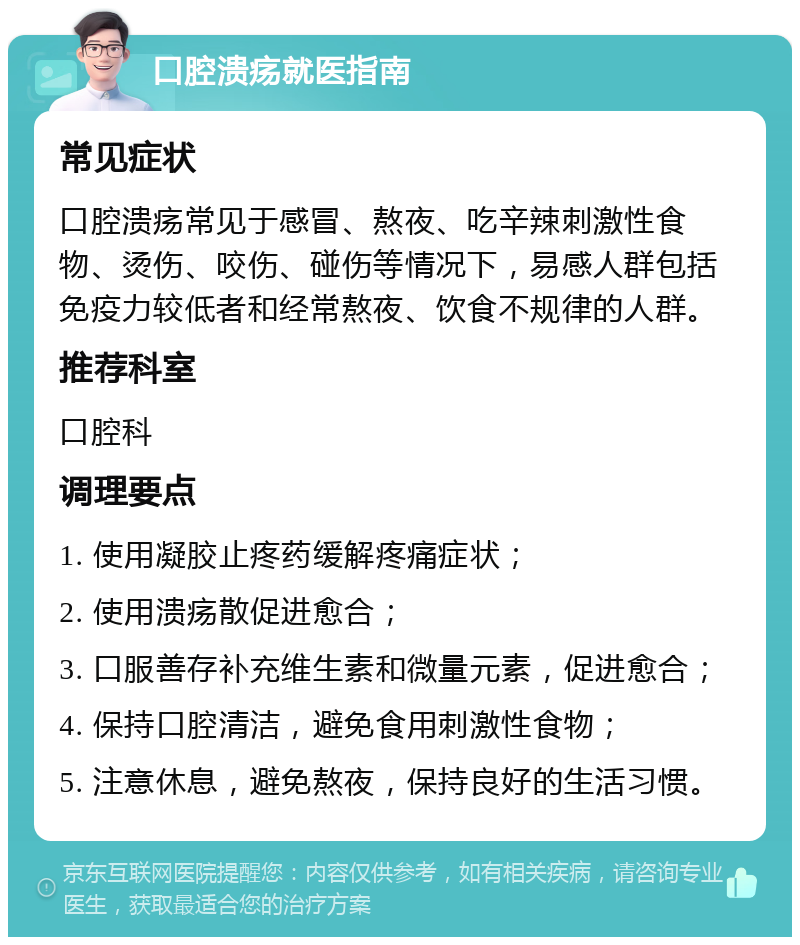 口腔溃疡就医指南

常见症状

口腔溃疡常见于感冒、熬夜、吃辛辣刺激性食物、烫伤、咬伤、碰伤等情况下，易感人群包括免疫力较低者和经常熬夜、饮食不规律的人群。

推荐科室

口腔科

调理要点

1. 使用凝胶止疼药缓解疼痛症状；

2. 使用溃疡散促进愈合；

3. 口服善存补充维生素和微量元素，促进愈合；

4. 保持口腔清洁，避免食用刺激性食物；

5. 注意休息，避免熬夜，保持良好的生活习惯。

京东互联网医院提醒您：内容仅供参考，如有相关疾病，请咨询专业医生，获取最适合您的治疗方案